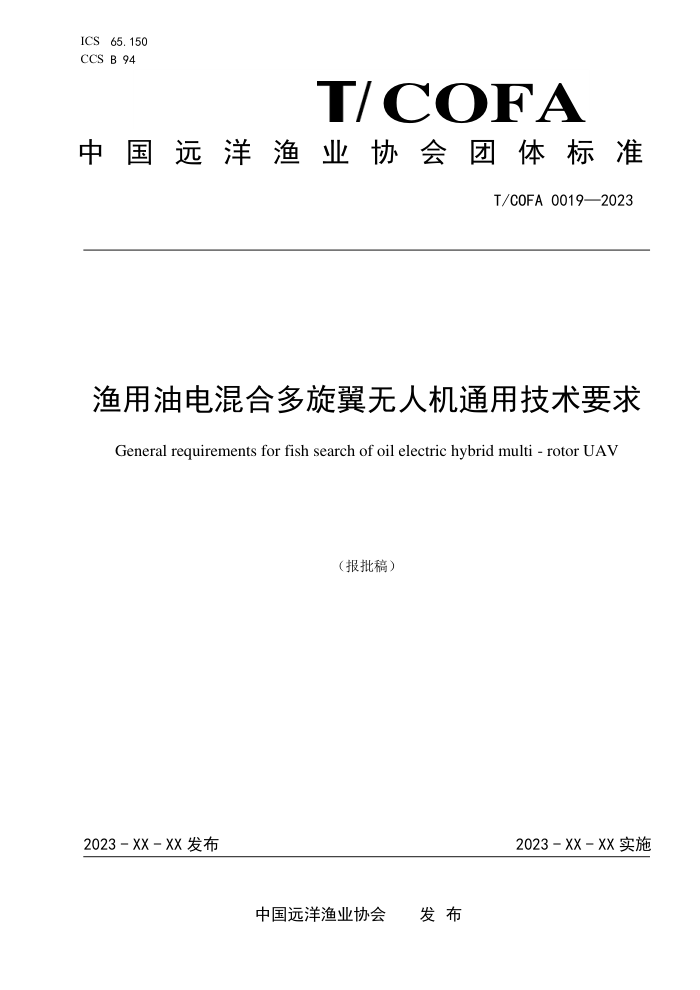 ICS 65.150
CCS B 94

T/COFA

中国远洋渔业协会团体标准

T/COFA 0019—2023

渔用油电混合多旋翼无人机通用技术要求

General requirements for fish search of oil electric hybrid multi - rotor UAV

（报批稿）

2023 - XX - XX 发布

2023 - XX - XX 实施

中国远洋渔业协会　　发 布